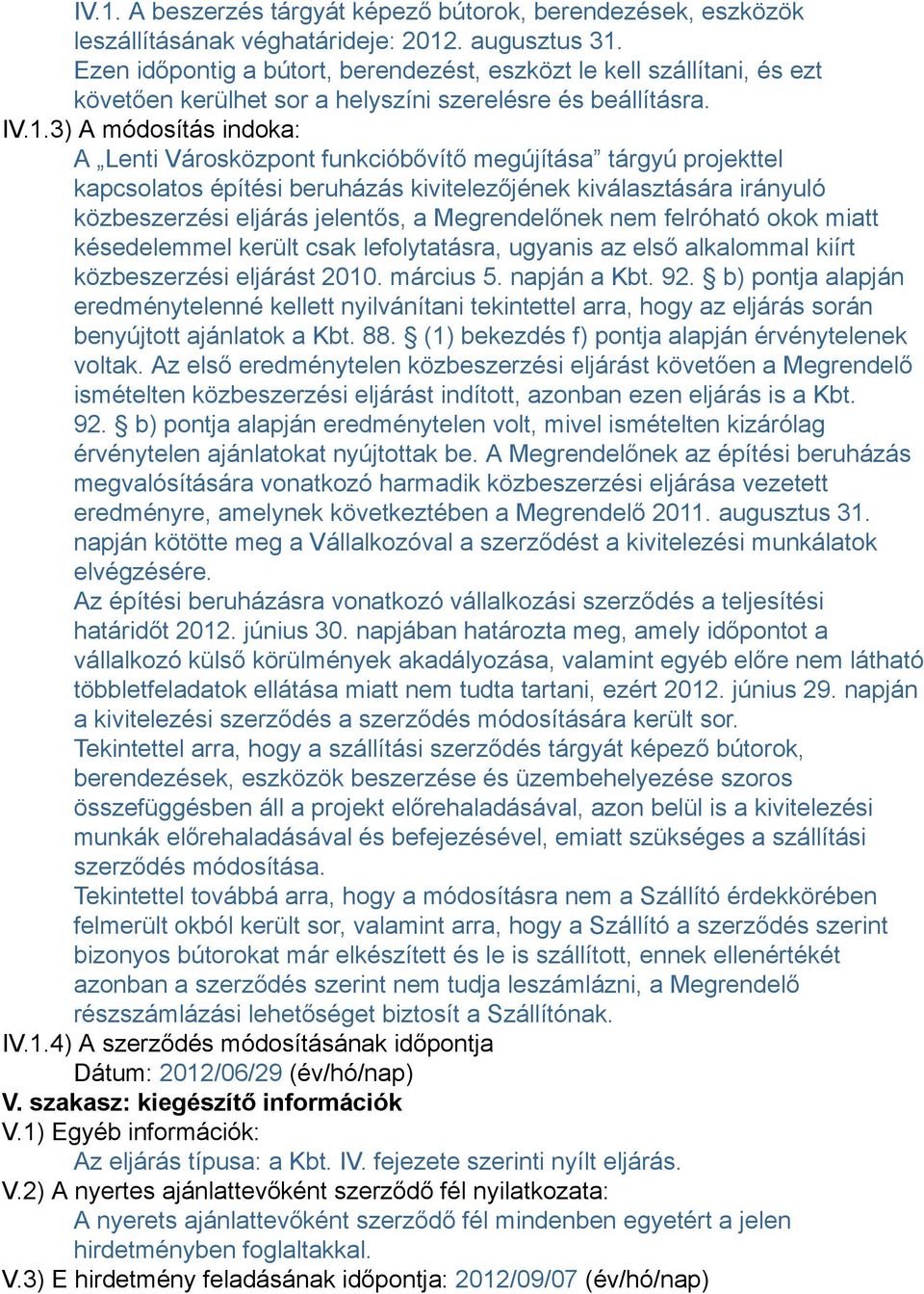 IV.1. A beszerzés tárgyát képező bútorok, berendezések, eszközök leszállításának véghatárideje: 2012. augusztus 31.
Ezen időpontig a bútort, berendezést, eszközt le kell szállítani, és ezt követően kerülhet sor a helyszíni szerelésre és beállításra.
IV.1.3) A módosítás indoka:
A „Lenti Városközpont funkcióbővítő megújítása” tárgyú projekttel kapcsolatos építési beruházás kivitelezőjének kiválasztására irányuló közbeszerzési eljárás jelentős, a Megrendelőnek nem felróható okok miatt késedelemmel került csak lefolytatásra, ugyanis az első alkalommal kiírt közbeszerzési eljárást 2010. március 5. napján a Kbt. 92. § b) pontja alapján eredménytelenné kellett nyilvánítani tekintettel arra, hogy az eljárás során benyújtott ajánlatok a Kbt. 88. § (1) bekezdés f) pontja alapján érvénytelenek voltak. Az első eredménytelen közbeszerzési eljárást követően a Megrendelő ismételten közbeszerzési eljárást indított, azonban ezen eljárás is a Kbt. 92. § b) pontja alapján eredménytelen volt, mivel ismételten kizárólag érvénytelen ajánlatokat nyújtottak be. A Megrendelőnek az építési beruházás megvalósítására vonatkozó harmadik közbeszerzési eljárása vezetett eredményre, amelynek következtében a Megrendelő 2011. augusztus 31. napján kötötte meg a Vállalkozóval a szerződést a kivitelezési munkálatok elvégzésére.
Az építési beruházásra vonatkozó vállalkozási szerződés a teljesítési határidőt 2012. június 30. napjában határozta meg, amely időpontot a vállalkozó külső körülmények akadályozása, valamint egyéb előre nem látható többletfeladatok ellátása miatt nem tudta tartani, ezért 2012. június 29. napján a kivitelezési szerződés a szerződés módosítására került sor.
Tekintettel arra, hogy a szállítási szerződés tárgyát képező bútorok, berendezések, eszközök beszerzése és üzembehelyezése szoros összefüggésben áll a projekt előrehaladásával, azon belül is a kivitelezési munkák előrehaladásával és befejezésével, emiatt szükséges a szállítási szerződés módosítása.
Tekintettel továbbá arra, hogy a módosításra nem a Szállító érdekkörében felmerült okból került sor, valamint arra, hogy a Szállító a szerződés szerint bizonyos bútorokat már elkészített és le is szállított, ennek ellenértékét azonban a szerződés szerint nem tudja leszámlázni, a Megrendelő részszámlázási lehetőséget biztosít a Szállítónak.
IV.1.4) A szerződés módosításának időpontja
Dátum: 2012/06/29 (év/hó/nap)
V. szakasz: kiegészítő információk
V.1) Egyéb információk:
Az eljárás típusa: a Kbt. IV. fejezete szerinti nyílt eljárás.
V.2) A nyertes ajánlattevőként szerződő fél nyilatkozata:
A nyerets ajánlattevőként szerződő fél mindenben egyetért a jelen hirdetményben foglaltakkal.
V.3) E hirdetmény feladásának időpontja: 2012/09/07 (év/hó/nap)